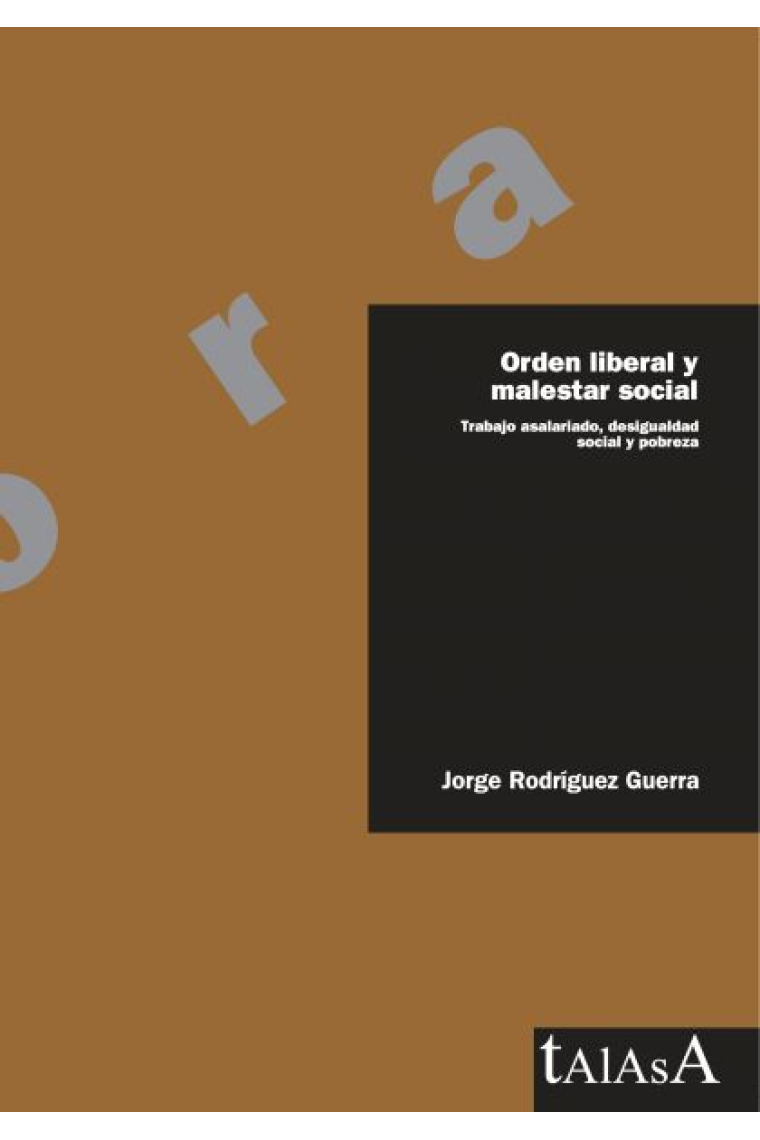 o r a

Orden liberal y malestar social

Trabajo asalariado, desigualdad social y pobreza

Jorge Rodríguez Guerra

tAlAsA